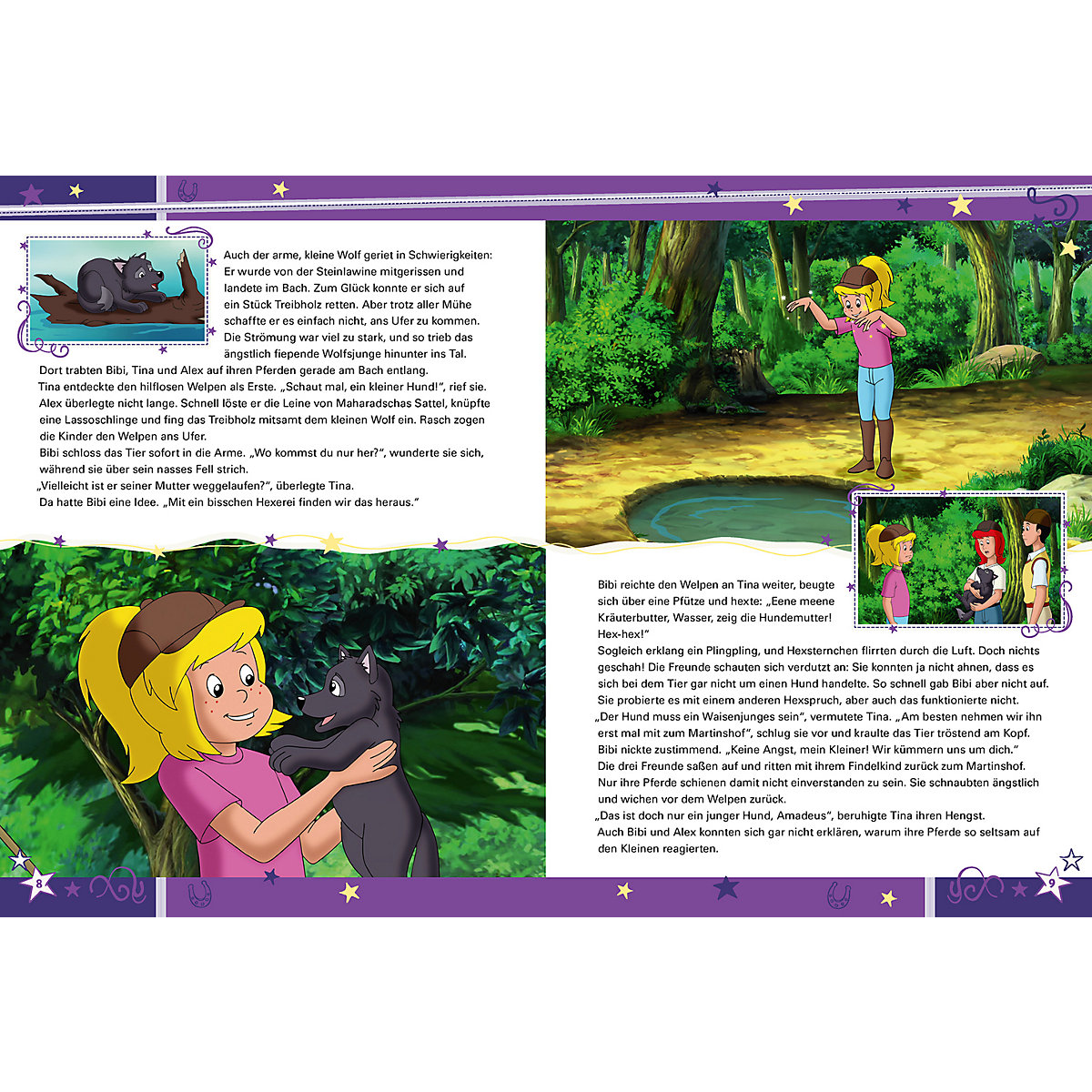 Auch der arme, kleine Wolf geriet in Schwierigkeiten: Er wurde von der Steinlawine mitgerissen und landete im Bach. Zum Glück konnte er sich auf ein Stück Treibholz retten. Aber trotz aller Mühe schaffte er es einfach nicht, ans Ufer zu kommen. Die Strömung war viel zu stark, und so trieb das ängstlich fiepende Wolfsjunge hinunter ins Tal.
Dort trabten Bibi, Tina und Alex auf ihren Pferden gerade am Bach entlang.
Tina entdeckte den hilflosen Welpen als Erste. „Schaut mal, ein kleiner Hund!", rief sie.
Alex überlegte nicht lange. Schnell löste er die Leine von Maharadschas Sattel, knüpfte eine Lassoschlinge und fing das Treibholz mitsamt dem kleinen Wolf ein. Rasch zogen die Kinder den Welpen ans Ufer.
Bibi schloss das Tier sofort in die Arme. „Wo kommst du nur her?", wunderte sie sich, während sie über sein nasses Fell strich.
„Vielleicht ist er seiner Mutter weggelaufen?", überlegte Tina.
Da hatte Bibi eine Idee. „Mit ein bisschen Hexerei finden wir das heraus."

8

Bibi reichte den Welpen an Tina weiter, beugte sich über eine Pfütze und hexte: „Eene meene Kräuterbutter, Wasser, zeig die Hundemutter! Hex-hex!"
Sogleich erklang ein Plingpling, und Hexsternchen flirrten durch die Luft. Doch nichts geschah! Die Freunde schauten sich verdutzt an: Sie konnten ja nicht ahnen, dass es sich bei dem Tier gar nicht um einen Hund handelte. So schnell gab Bibi aber nicht auf. Sie probierte es mit einem anderen Hexspruch, aber auch das funktionierte nicht.
„Der Hund muss ein Waisenjunges sein", vermutete Tina. „Am besten nehmen wir ihn erst mal mit zum Martinshof", schlug sie vor und kraulte das Tier tröstend am Kopf.
Bibi nickte zustimmend. „Keine Angst, mein Kleiner! Wir kümmern uns um dich."
Die drei Freunde saßen auf und ritten mit ihrem Findelkind zurück zum Martinshof.
Nur ihre Pferde schienen damit nicht einverstanden zu sein. Sie schnaubten ängstlich und wichen vor dem Welpen zurück.
„Das ist doch nur ein junger Hund, Amadeus", beruhigte Tina ihren Hengst.
Auch Bibi und Alex konnten sich gar nicht erklären, warum ihre Pferde so seltsam auf den Kleinen reagierten.

9